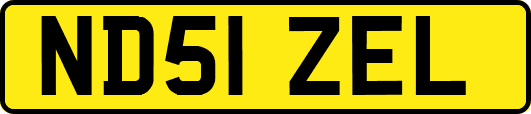 ND51 ZEL